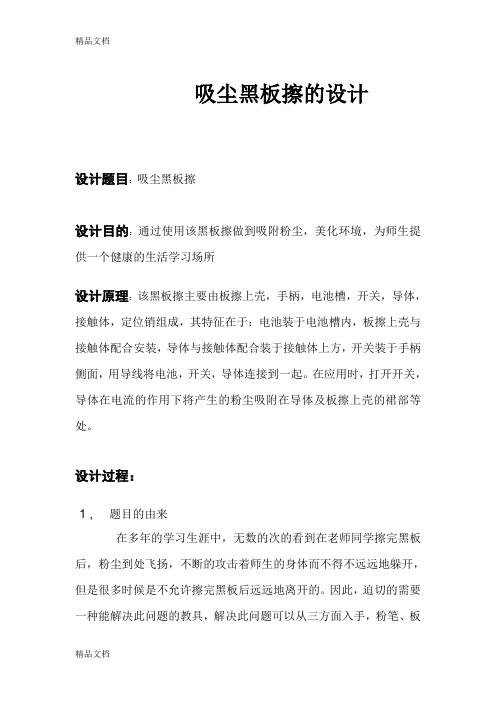 精品文档

吸尘黑板擦的设计

设计题目:吸尘黑板擦

设计目的:通过使用该黑板擦做到吸附粉尘,美化环境,为师生提供一个健康的生活学习场所

设计原理:该黑板擦主要由板擦上壳,手柄,电池槽,开关,导体,接触体,定位销组成,其特征在于:电池装于电池槽内,板擦上壳与接触体配合安装,导体与接触体配合装于接触体上方,开关装于手柄侧面,用导线将电池,开关,导体连接到一起。在应用时,打开开关,导体在电流的作用下将产生的粉尘吸附在导体及板擦上壳的裙部等处。

设计过程:

1, 题目的由来

在多年的学习生涯中,无数的次的看到在老师同学擦完黑板后,粉尘到处飞扬,不断的攻击着师生的身体而不得不远远地躲开,但是很多时候是不允许擦完黑板后远远地离开的。因此,迫切的需要一种能解决此问题的教具,解决此问题可以从三方面入手,粉笔、板

精品文档